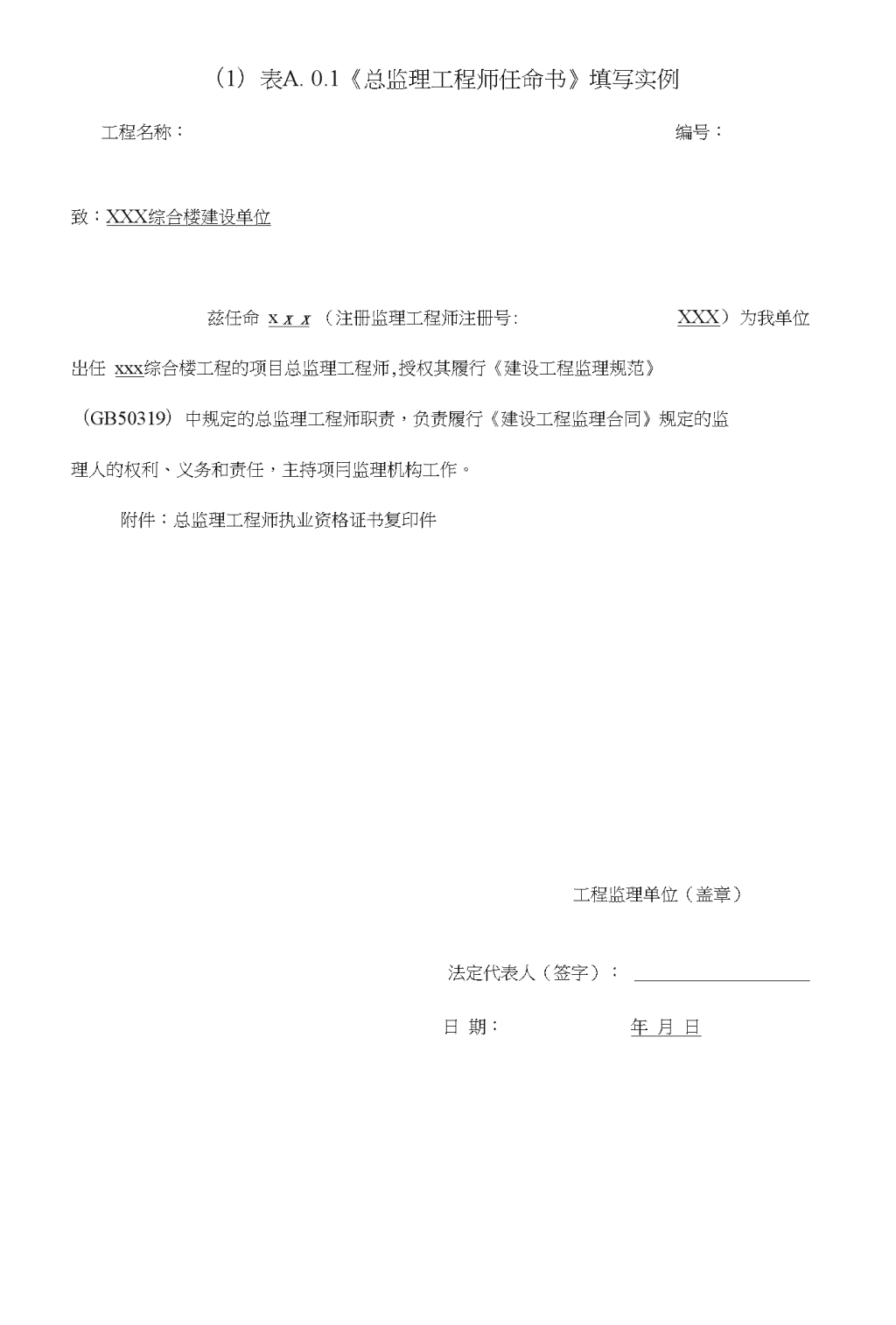 （1）表A. 0.1《总监理工程师任命书》填写实例

工程名称：

编号：

致：XXX综合楼建设单位

兹任命 x x x （注册监理工程师注册号: XXX）为我单位出任 xxx综合楼工程的项目总监理工程师,授权其履行《建设工程监理规范》（GB50319）中规定的总监理工程师职责，负责履行《建设工程监理合同》规定的监理人的权利、义务和责任，主持项冃监理机构工作。

附件：总监理工程师执业资格证书复印件

工程监理单位（盖章）

法定代表人（签字）：

日 期： 年 月 日